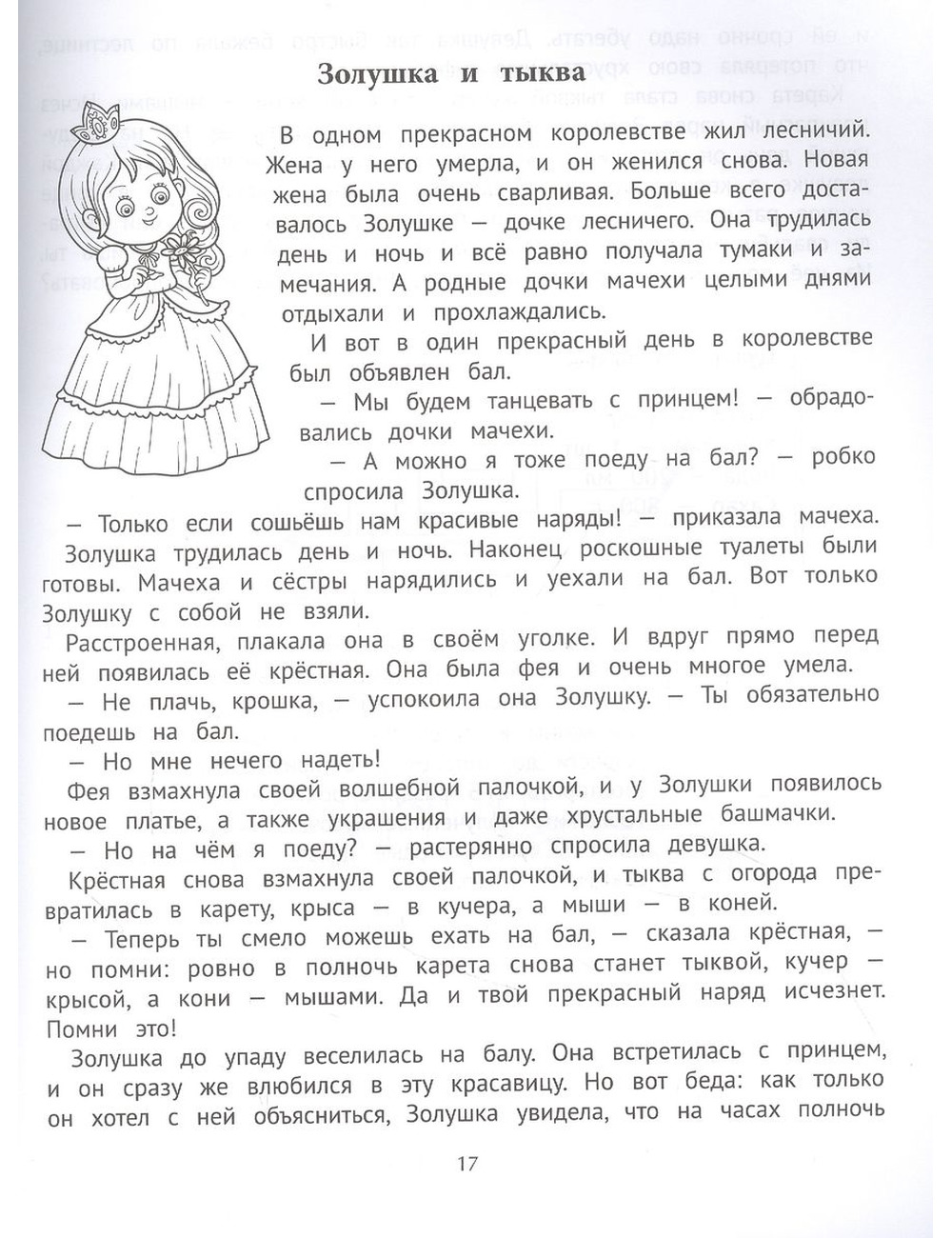 Золушка и тыква

В одном прекрасном королевстве жил лесничий. Жена у него умерла, и он женился снова. Новая жена была очень сварливая. Больше всего доставалось Золушке — дочке лесничего. Она трудилась день и ночь и всё равно получала тумаки и замечания. А родные дочки мачехи целыми днями отдыхали и прохлаждались.

И вот в один прекрасный день в королевстве был объявлен бал.

— Мы будем танцевать с принцем! — обрадовались дочки мачехи.

— А можно я тоже поеду на бал? — робко спросила Золушка.

— Только если сошьёшь нам красивые наряды! — приказала мачеха.

Золушка трудилась день и ночь. Наконец роскошные туалеты были готовы. Мачеха и сёстры нарядились и уехали на бал. Вот только Золушку с собой не взяли.

Расстроенная, плакала она в своём уголке. И вдруг прямо перед ней появилась её крёстная. Она была фея и очень многое умела.

— Не плачь, крошка, — успокоила она Золушку. — Ты обязательно поедешь на бал.

— Но мне нечего надеть!

Фея взмахнула своей волшебной палочкой, и у Золушки появилось новое платье, а также украшения и даже хрустальные башмачки.

— Но на чём я поеду? — растерянно спросила девушка.

Крёстная снова взмахнула своей палочкой, и тыква с огорода превратилась в карету, крыса — в кучера, а мыши — в коней.

— Теперь ты смело можешь ехать на бал, — сказала крёстная, — но помни: ровно в полночь карета снова станет тыквой, кучер — крысой, а кони — мышами. Да и твой прекрасный наряд исчезнет. Помни это!

Золушка до упаду веселилась на балу. Она встретилась с принцем, и он сразу же влюбился в эту красавицу. Но вот беда: как только он хотел с ней объясниться, Золушка увидела, что на часах полночь

17